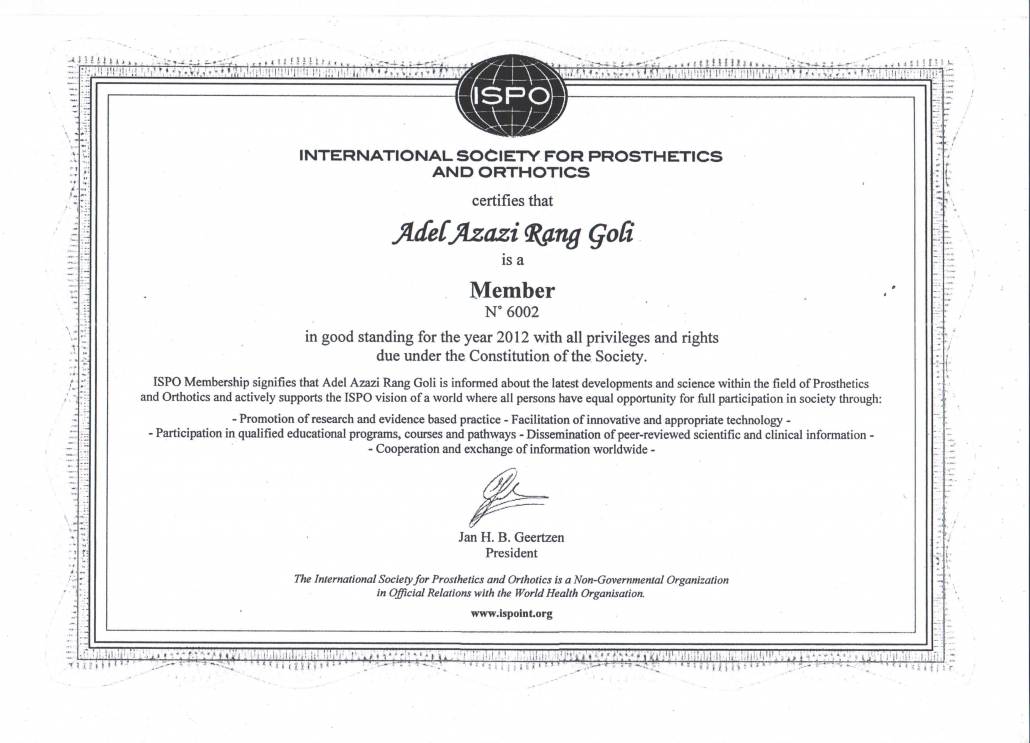 ISPO

INTERNATIONAL SOCIETY FOR PROSTHETICS AND ORTHOTICS

certifies that

Adel Azazi Rang Goli

is a

Member

N° 6002

in good standing for the year 2012 with all privileges and rights due under the Constitution of the Society.

ISPO Membership signifies that Adel Azazi Rang Goli is informed about the latest developments and science within the field of Prosthetics and Orthotics and actively supports the ISPO vision of a world where all persons have equal opportunity for full participation in society through:

- Promotion of research and evidence based practice - Facilitation of innovative and appropriate technology -
- Participation in qualified educational programs, courses and pathways - Dissemination of peer-reviewed scientific and clinical information -
- Cooperation and exchange of information worldwide -

Jan H. B. Geertzen
President

The International Society for Prosthetics and Orthotics is a Non-Governmental Organization in Official Relations with the World Health Organisation.

www.ispoint.org